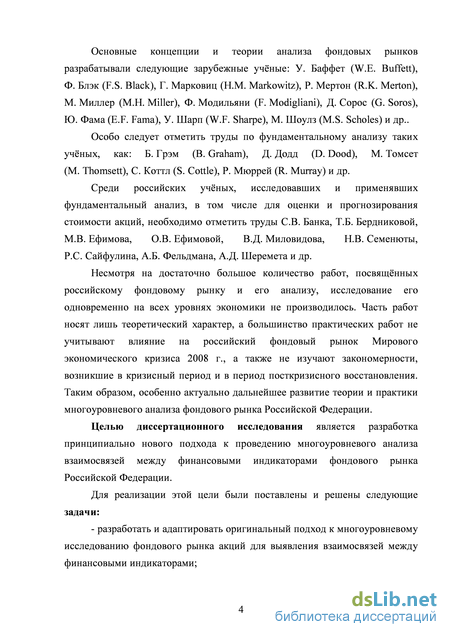 Основные концепции и теории анализа фондовых рынков разрабатывали следующие зарубежные учёные: У. Баффет (W.E. Buffett), Ф. Блэк (F.S. Black), Г. Марковиц (H.M. Markowitz), Р. Мертон (R.K. Merton), М. Миллер (M.H. Miller), Ф. Модильяни (F. Modigliani), Д. Сорос (G. Soros), Ю. Фама (E.F. Fama), У. Шарп (W.F. Sharpe), М. Шоулз (M.S. Scholes) и др..

Особо следует отметить труды по фундаментальному анализу таких учёных, как: Б. Грэм (B. Graham), Д. Додд (D. Dood), М. Томсет (M. Thomsett), С. Коттл (S. Cottle), Р. Мюррей (R. Murray) и др.

Среди российских учёных, исследовавших и применявших фундаментальный анализ, в том числе для оценки и прогнозирования стоимости акций, необходимо отметить труды С.В. Банка, Т.Б. Бердниковой, М.В. Ефимова, О.В. Ефимовой, В.Д. Миловидова, Н.В. Семенюты, Р.С. Сайфулина, А.Б. Фельдмана, А.Д. Шеремета и др.

Несмотря на достаточно большое количество работ, посвящённых российскому фондовому рынку и его анализу, исследование его одновременно на всех уровнях экономики не производилось. Часть работ носят лишь теоретический характер, а большинство практических работ не учитывают влияние на российский фондовый рынок Мирового экономического кризиса 2008 г., а также не изучают закономерности, возникшие в кризисный период и в период посткризисного восстановления. Таким образом, особенно актуально дальнейшее развитие теории и практики многоуровневого анализа фондового рынка Российской Федерации.

Целью диссертационного исследования является разработка принципиально нового подхода к проведению многоуровневого анализа взаимосвязей между финансовыми индикаторами фондового рынка Российской Федерации.

Для реализации этой цели были поставлены и решены следующие задачи:

- разработать и адаптировать оригинальный подход к многоуровневому исследованию фондового рынка акций для выявления взаимосвязей между финансовыми индикаторами;

4

dsLib.net
библиотека диссертаций